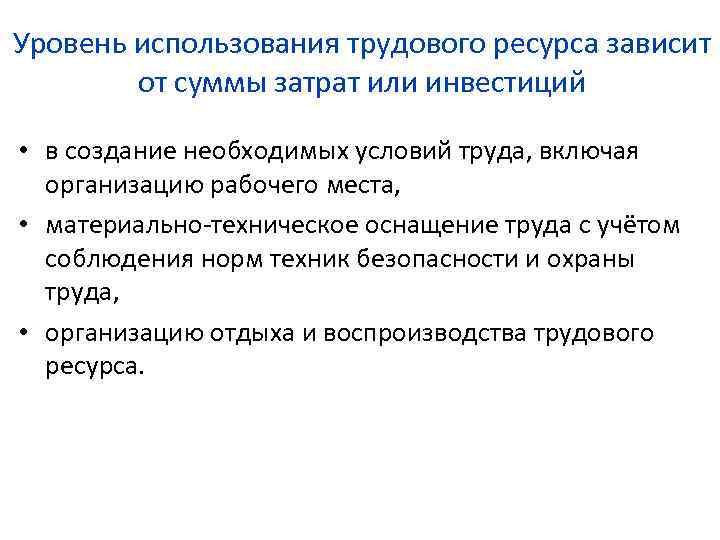 Уровень использования трудового ресурса зависит от суммы затрат или инвестиций

• в создание необходимых условий труда, включая организацию рабочего места,

• материально-техническое оснащение труда с учётом соблюдения норм техник безопасности и охраны труда,

• организацию отдыха и воспроизводства трудового ресурса.